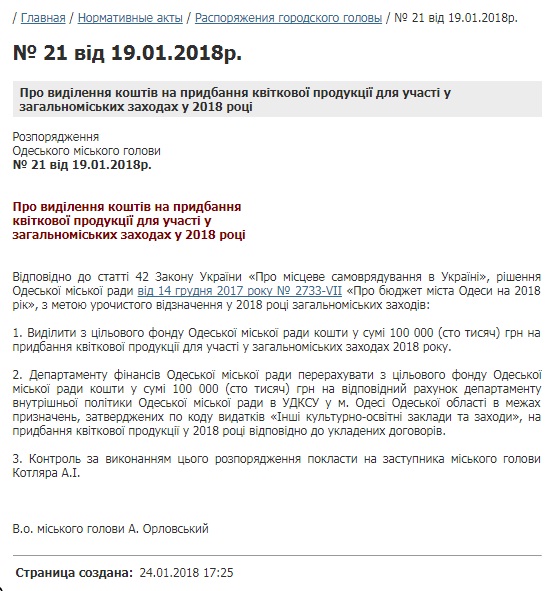 / Главная / Нормативные акты / Распоряжения городского головы / № 21 від 19.01.2018р.

№ 21 від 19.01.2018р.

Про виділення коштів на придбання квіткової продукції для участі у загальноміських заходах у 2018 році

Розпорядження
Одеського міського голови
№ 21 від 19.01.2018р.

Про виділення коштів на придбання квіткової продукції для участі у загальноміських заходах у 2018 році

Відповідно до статті 42 Закону України «Про місцеве самоврядування в Україні», рішення Одеської міської ради від 14 грудня 2017 року № 2733-VII «Про бюджет міста Одеси на 2018 рік», з метою урочистого відзначення у 2018 році загальноміських заходів:

1. Виділити з цільового фонду Одеської міської ради кошти у сумі 100 000 (сто тисяч) грн на придбання квіткової продукції для участі у загальноміських заходах 2018 року.

2. Департаменту фінансів Одеської міської ради перерахувати з цільового фонду Одеської міської ради кошти у сумі 100 000 (сто тисяч) грн на відповідний рахунок департаменту внутрішньої політики Одеської міської ради в УДКСУ у м. Одесі Одеської області в межах призначень, затверджених по коду видатків «Інші культурно-освітні заклади та заходи», на придбання квіткової продукції у 2018 році відповідно до укладених договорів.

3. Контроль за виконанням цього розпорядження покласти на заступника міського голови Котляра А.І.

В.о. міського голови А. Орловський

Страница создана: 24.01.2018 17:25